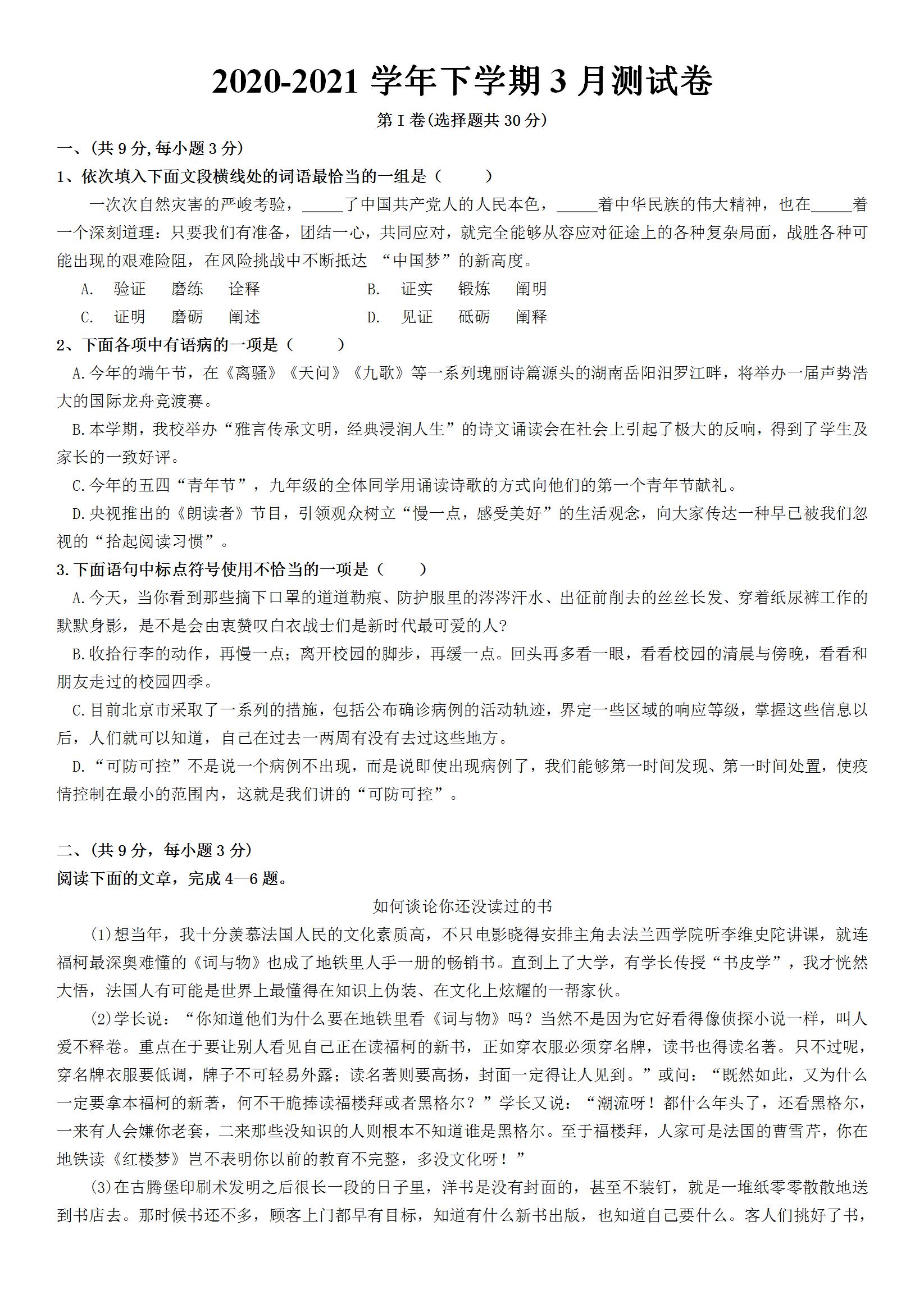 2020-2021 学年下学期 3 月测试卷

第 I 卷(选择题共 30 分)

一、(共 9 分, 每小题 3 分)

1、依次填入下面文段横线处的词语最恰当的一组是（　　）

一次次自然灾害的严峻考验，_____了中国共产党人的人民本色，_____着中华民族的伟大精神，也在_____着一个深刻道理：只要我们有准备，团结一心，共同应对，就完全能够从容应对征途上的各种复杂局面，战胜各种可能出现的艰难险阻，在风险挑战中不断抵达 “中国梦”的新高度。

A. 验证　磨练　诠释　　B. 证实　锻炼　阐明

C. 证明　磨砺　阐述　　D. 见证　砥砺　阐释

2、下面各项中有语病的一项是（　　）

A.今年的端午节，在《离骚》《天问》《九歌》等一系列瑰丽诗篇源头的湖南岳阳汨罗江畔，将举办一届声势浩大的国际龙舟竞渡赛。

B.本学期，我校举办“雅言传承文明，经典浸润人生”的诗文诵读会在社会上引起了极大的反响，得到了学生及家长的一致好评。

C.今年的五四“青年节”，九年级的全体同学用诵读诗歌的方式向他们的第一个青年节献礼。

D.央视推出的《朗读者》节目，引领观众树立“慢一点，感受美好”的生活观念，向大家传达一种早已被我们忽视的“拾起阅读习惯”。

3.下面语句中标点符号使用不恰当的一项是（　　）

A.今天，当你看到那些摘下口罩的道道勒痕、防护服里的涔涔汗水、出征前削去的丝丝长发、穿着纸尿裤工作的默默身影，是不是会由衷赞叹白衣战士们是新时代最可爱的人?

B.收拾行李的动作，再慢一点；离开校园的脚步，再缓一点。回头再多看一眼，看看校园的清晨与傍晚，看看和朋友走过的校园四季。

C.目前北京市采取了一系列的措施，包括公布确诊病例的活动轨迹，界定一些区域的响应等级，掌握这些信息以后，人们就可以知道，自己在过去一两周有没有去过这些地方。

D.“可防可控”不是说一个病例不出现，而是说即使出现病例了，我们能够第一时间发现、第一时间处置，使疫情控制在最小的范围内，这就是我们讲的“可防可控”。

二、(共 9 分，每小题 3 分)

阅读下面的文章，完成 4—6 题。

如何谈论你还没读过的书

(1)想当年，我十分羡慕法国人民的文化素质高，不只电影晓得安排主角去法兰西学院听李维史陀讲课，就连福柯最深奥难懂的《词与物》也成了地铁里人手一册的畅销书。直到上了大学，有学长传授“书皮学”，我才恍然大悟，法国人有可能是世界上最懂得在知识上伪装、在文化上炫耀的一帮家伙。

(2)学长说：“你知道他们为什么要在地铁里看《词与物》吗？当然不是因为它好看得像侦探小说一样，叫人爱不释卷。重点在于要让别人看见自己正在读福柯的新书，正如穿衣服必须穿名牌，读书也得读名著。只不过呢，穿名牌衣服要低调，牌子不可轻易外露；读名著则要高扬，封面一定得让人见到。”或问：“既然如此，又为什么一定要拿本福柯的新著，何不干脆捧读福楼拜或者黑格尔？”学长又说：“潮流呀！都什么年头了，还看黑格尔，一来有人会嫌你老套，二来那些没知识的人则根本不知道谁是黑格尔。至于福楼拜，人家可是法国的曹雪芹，你在地铁读《红楼梦》岂不表明你以前的教育不完整，多没文化呀！”

(3)在古腾堡印刷术发明之后很长一段的日子里，洋书是没有封面的，甚至不装钉，就是一堆纸零零散散地送到书店去。那时候书还不多，顾客上门都早有目标，知道有什么新书出版，也知道自己要什么。客人们挑好了书，